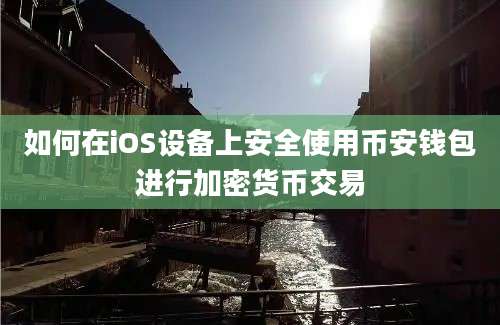 如何在iOS设备上安全使用币安钱包进行加密货币交易